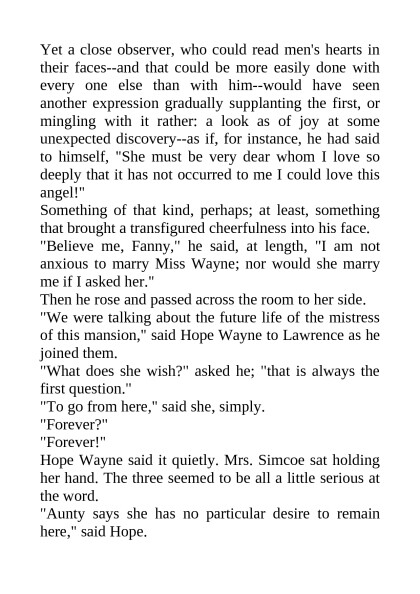 Yet a close observer, who could read men's hearts in their faces--and that could be more easily done with every one else than with him--would have seen another expression gradually supplanting the first, or mingling with it rather: a look as of joy at some unexpected discovery--as if, for instance, he had said to himself, "She must be very dear whom I love so deeply that it has not occurred to me I could love this angel!"
Something of that kind, perhaps; at least, something that brought a transfigured cheerfulness into his face.
"Believe me, Fanny," he said, at length, "I am not anxious to marry Miss Wayne; nor would she marry me if I asked her."
Then he rose and passed across the room to her side.
"We were talking about the future life of the mistress of this mansion," said Hope Wayne to Lawrence as he joined them.
"What does she wish?" asked he; "that is always the first question."
"To go from here," said she, simply.
"Forever?"
"Forever!"
Hope Wayne said it quietly. Mrs. Simcoe sat holding her hand. The three seemed to be all a little serious at the word.
"Aunty says she has no particular desire to remain here," said Hope.